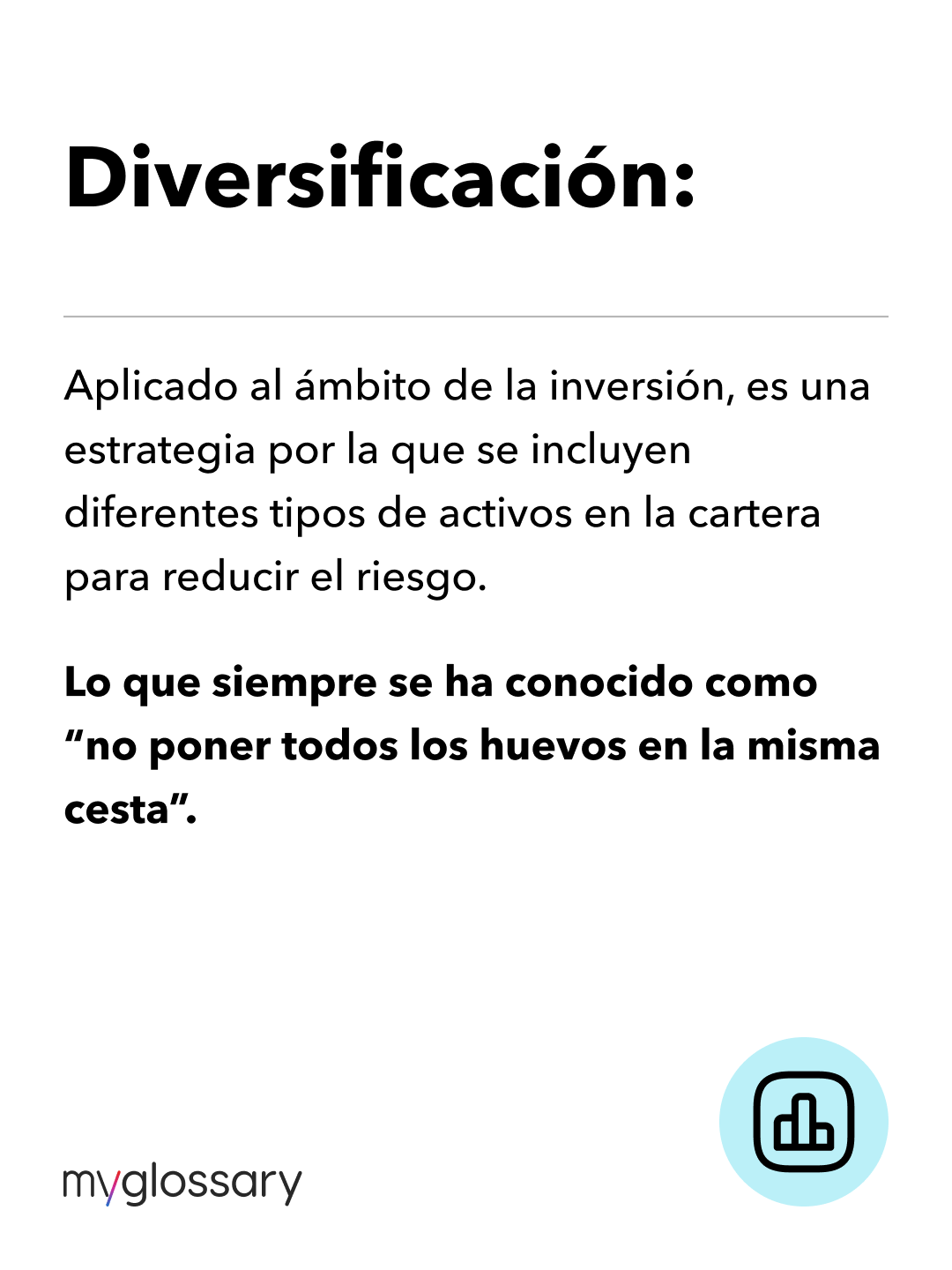 Diversificación:

Aplicado al ámbito de la inversión, es una estrategia por la que se incluyen diferentes tipos de activos en la cartera para reducir el riesgo.

Lo que siempre se ha conocido como "no poner todos los huevos en la misma cesta".

myglossary